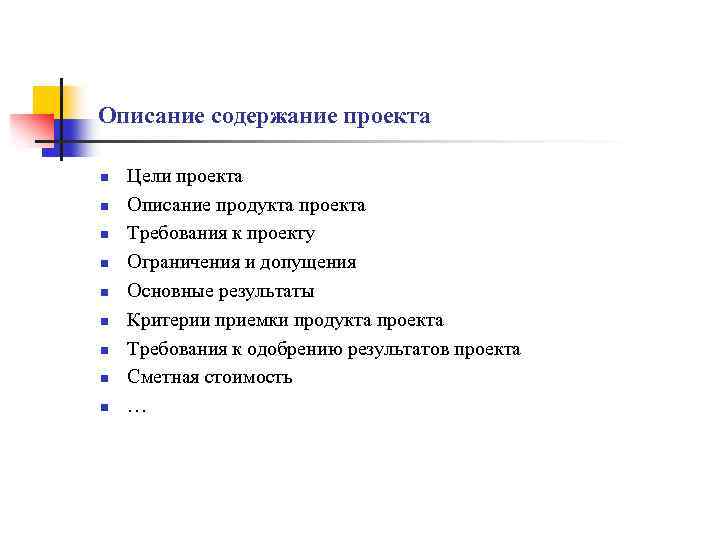 Описание содержание проекта

- Цели проекта
- Описание продукта проекта
- Требования к проекту
- Ограничения и допущения
- Основные результаты
- Критерии приемки продукта проекта
- Требования к одобрению результатов проекта
- Сметная стоимость
- …